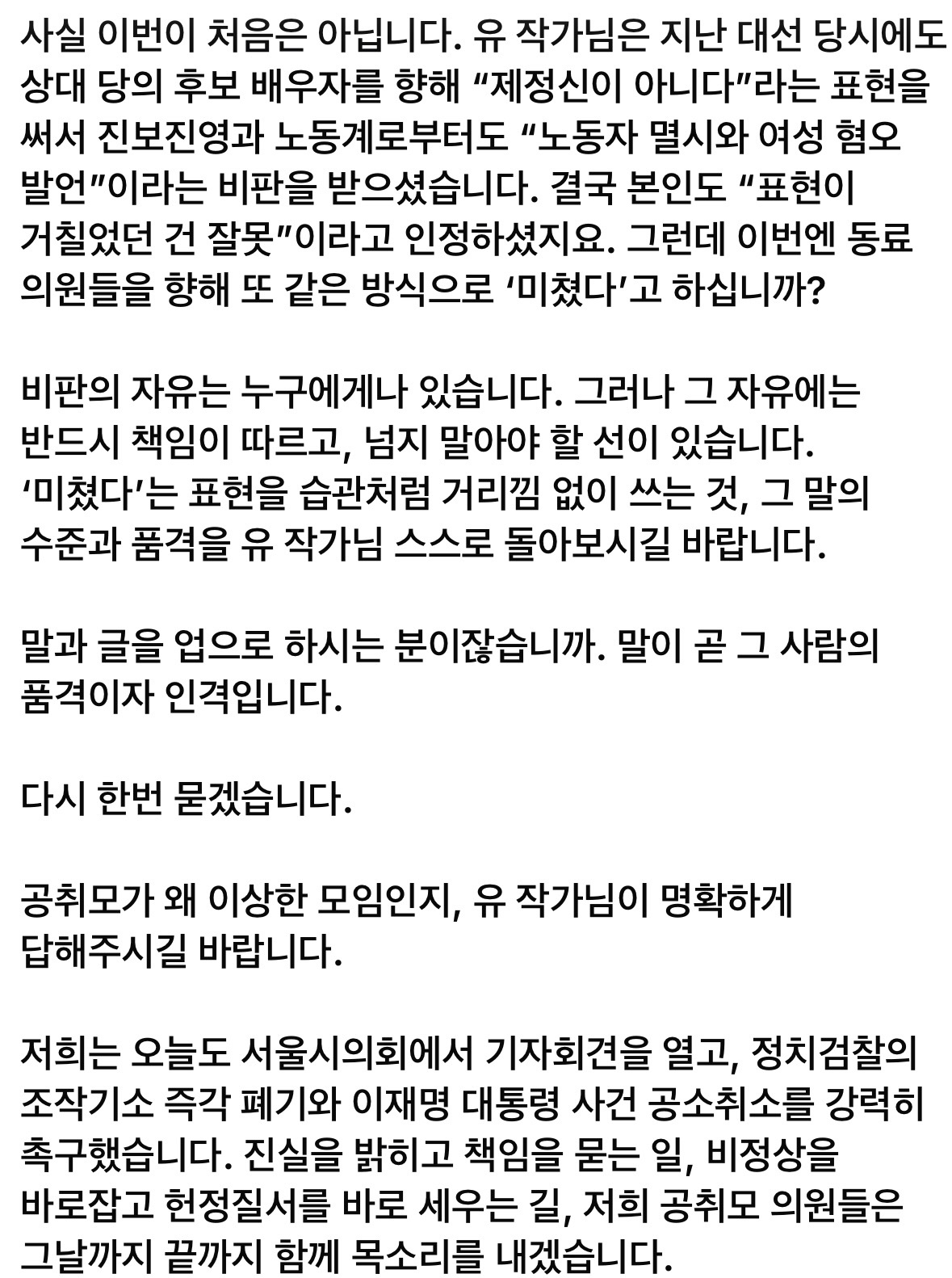 사실 이번이 처음은 아닙니다. 유 작가님은 지난 대선 당시에도 상대 당의 후보 배우자를 향해 “제정신이 아니다”라는 표현을 써서 진보진영과 노동계로부터도 “노동자 멸시와 여성 혐오 발언”이라는 비판을 받으셨습니다. 결국 본인도 “표현이 거칠었던 건 잘못”이라고 인정하셨지요. 그런데 이번엔 동료 의원들을 향해 또 같은 방식으로 ‘미쳤다’고 하십니까?

비판의 자유는 누구에게나 있습니다. 그러나 그 자유에는 반드시 책임이 따르고, 넘지 말아야 할 선이 있습니다. ‘미쳤다’는 표현을 습관처럼 거리낌 없이 쓰는 것, 그 말의 수준과 품격을 유 작가님 스스로 돌아보시길 바랍니다.

말과 글을 업으로 하시는 분이잖습니까. 말이 곧 그 사람의 품격이자 인격입니다.

다시 한번 묻겠습니다.

공취모가 왜 이상한 모임인지, 유 작가님이 명확하게 답해주시길 바랍니다.

저희는 오늘도 서울시의회에서 기자회견을 열고, 정치검찰의 조작기소 즉각 폐기와 이재명 대통령 사건 공소취소를 강력히 촉구했습니다. 진실을 밝히고 책임을 묻는 일, 비정상을 바로잡고 헌정질서를 바로 세우는 길, 저희 공취모 의원들은 그날까지 끝까지 함께 목소리를 내겠습니다.